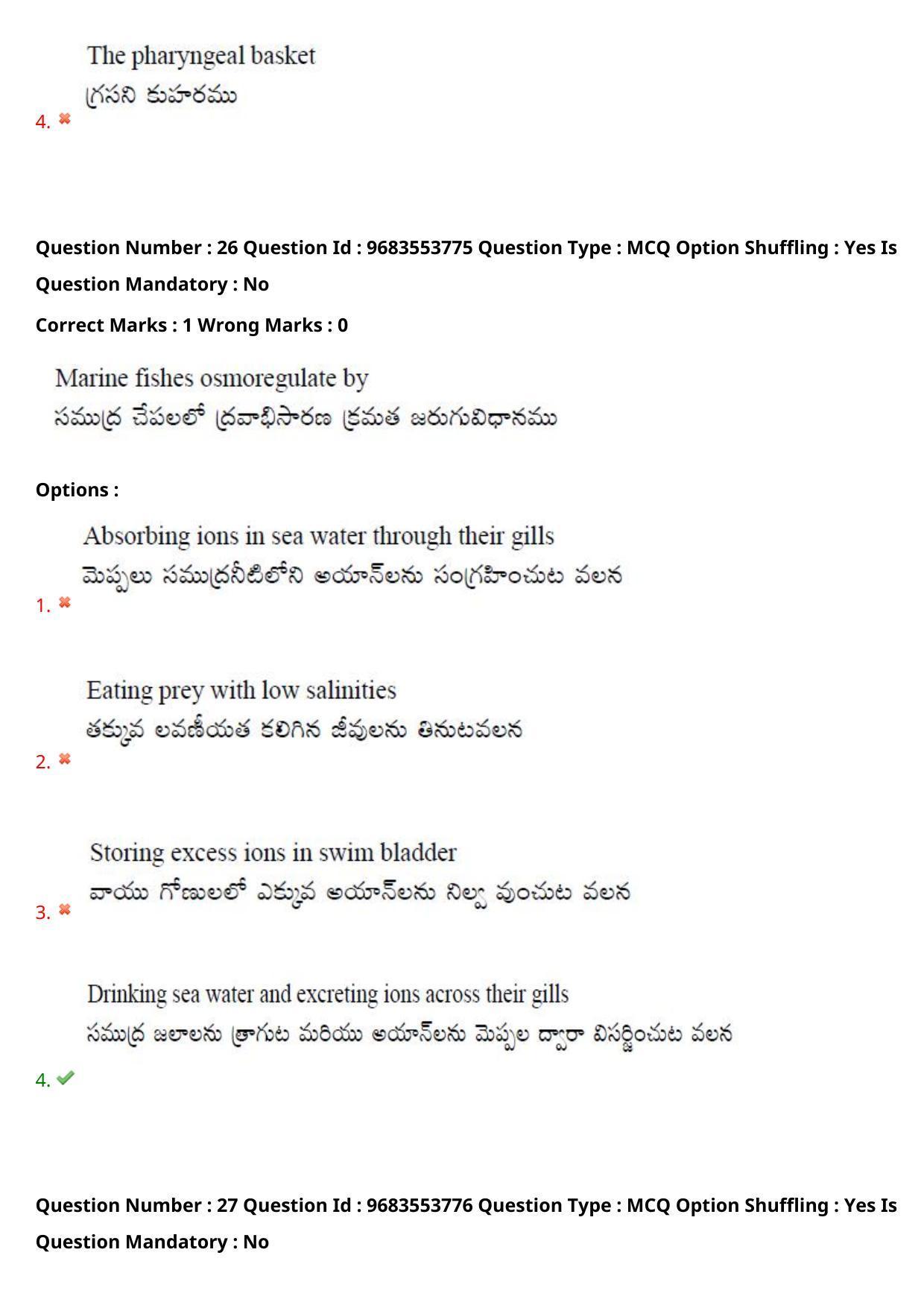 The pharyngeal basket
గ్రసని కుహరము
4.

Question Number : 26 Question Id : 9683553775 Question Type : MCQ Option Shuffling : Yes Is Question Mandatory : No

Correct Marks : 1 Wrong Marks : 0

Marine fishes osmoregulate by
సముద్ర చేపలలో ద్రవాభిసారణ క్రమత జరుగువిధానము

Options :

Absorbing ions in sea water through their gills
మొప్పలు సముద్రనీటిలోని అయాన్‌లను సంగ్రహించుట వలన
1.

Eating prey with low salinities
తక్కువ లవణీయత కలిగిన జీవులను తినుటవలన
2.

Storing excess ions in swim bladder
వాయు గోణులలో ఎక్కువ అయాన్‌లను నిల్వ వుంచుట వలన
3.

Drinking sea water and excreting ions across their gills
సముద్ర జలాలను త్రాగుట మరియు అయాన్‌లను మొప్పల ద్వారా విసర్జించుట వలన
4.

Question Number : 27 Question Id : 9683553776 Question Type : MCQ Option Shuffling : Yes Is Question Mandatory : No